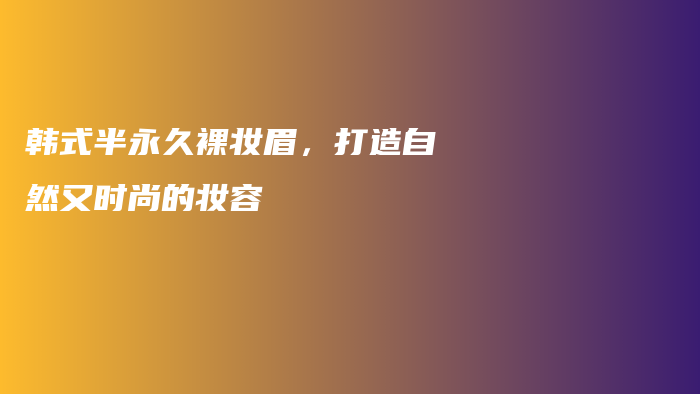 韩式半永久裸妆眉，打造自然又时尚的妆容